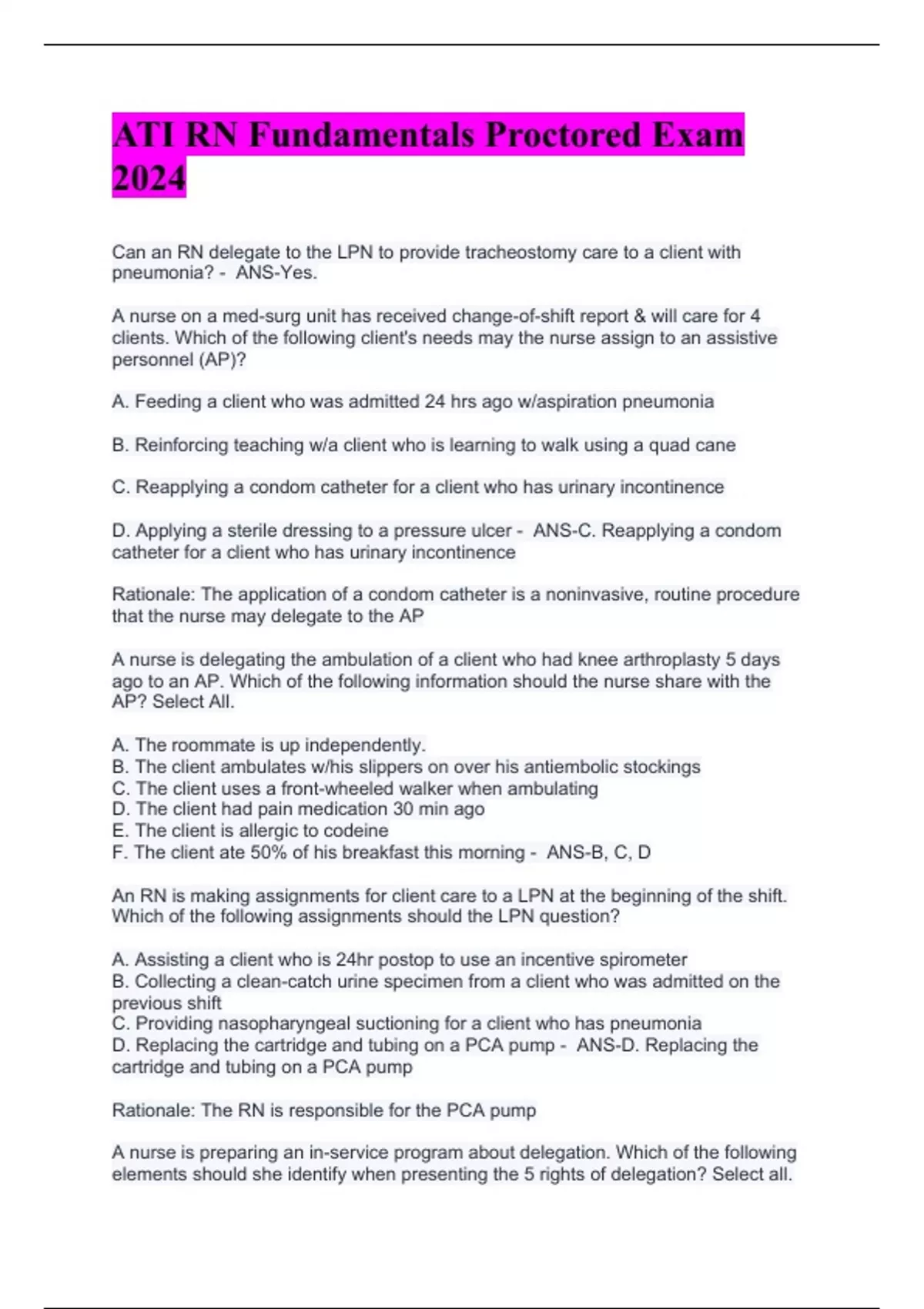 ATI RN Fundamentals Proctored Exam 2024

Can an RN delegate to the LPN to provide tracheostomy care to a client with pneumonia? - ANS-Yes.

A nurse on a med-surg unit has received change-of-shift report & will care for 4 clients. Which of the following client's needs may the nurse assign to an assistive personnel (AP)?

A. Feeding a client who was admitted 24 hrs ago w/aspiration pneumonia

B. Reinforcing teaching w/a client who is learning to walk using a quad cane

C. Reapplying a condom catheter for a client who has urinary incontinence

D. Applying a sterile dressing to a pressure ulcer - ANS-C. Reapplying a condom catheter for a client who has urinary incontinence

Rationale: The application of a condom catheter is a noninvasive, routine procedure that the nurse may delegate to the AP

A nurse is delegating the ambulation of a client who had knee arthroplasty 5 days ago to an AP. Which of the following information should the nurse share with the AP? Select All.

A. The roommate is up independently.
B. The client ambulates w/his slippers on over his antiembolic stockings
C. The client uses a front-wheeled walker when ambulating
D. The client had pain medication 30 min ago
E. The client is allergic to codeine
F. The client ate 50% of his breakfast this morning - ANS-B, C, D

An RN is making assignments for client care to a LPN at the beginning of the shift. Which of the following assignments should the LPN question?

A. Assisting a client who is 24hr postop to use an incentive spirometer
B. Collecting a clean-catch urine specimen from a client who was admitted on the previous shift
C. Providing nasopharyngeal suctioning for a client who has pneumonia
D. Replacing the cartridge and tubing on a PCA pump - ANS-D. Replacing the cartridge and tubing on a PCA pump

Rationale: The RN is responsible for the PCA pump

A nurse is preparing an in-service program about delegation. Which of the following elements should she identify when presenting the 5 rights of delegation? Select all.